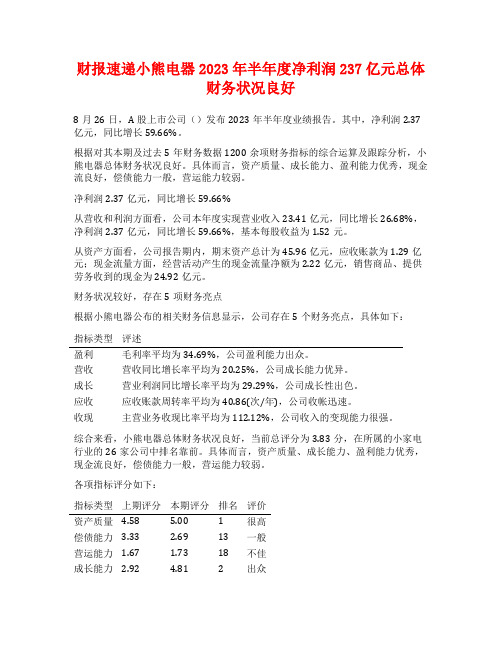 财报速递小熊电器 2023 年半年度净利润 237 亿元总体财务状况良好

8 月 26 日，A 股上市公司（）发布 2023 年半年度业绩报告。其中，净利润 2.37 亿元，同比增长 59.66%。

根据对其本期及过去 5 年财务数据 1200 余项财务指标的综合运算及跟踪分析，小熊电器总体财务状况良好。具体而言，资产质量、成长能力、盈利能力优秀，现金流良好，偿债能力一般，营运能力较弱。

净利润 2.37 亿元，同比增长 59.66%

从营收和利润方面看，公司本年度实现营业收入 23.41 亿元，同比增长 26.68%，净利润 2.37 亿元，同比增长 59.66%，基本每股收益为 1.52 元。

从资产方面看，公司报告期内，期末资产总计为 45.96 亿元，应收账款为 1.29 亿元；现金流量方面，经营活动产生的现金流量净额为 2.22 亿元，销售商品、提供劳务收到的现金为 24.92 亿元。

财务状况较好，存在 5 项财务亮点

根据小熊电器公布的相关财务信息显示，公司存在 5 个财务亮点，具体如下：

| 指标类型 | 评述 |
|---|---|
| 盈利 | 毛利率平均为 34.69%，公司盈利能力出众。 |
| 营收 | 营收同比增长率平均为 20.25%，公司成长能力优异。 |
| 成长 | 营业利润同比增长率平均为 29.29%，公司成长性出色。 |
| 应收 | 应收账款周转率平均为 40.86(次/年)，公司收帐迅速。 |
| 收现 | 主营业务收现比率平均为 112.12%，公司收入的变现能力很强。 |

综合来看，小熊电器总体财务状况良好，当前总评分为 3.83 分，在所属的小家电行业的 26 家公司中排名靠前。具体而言，资产质量、成长能力、盈利能力优秀，现金流良好，偿债能力一般，营运能力较弱。

各项指标评分如下：

| 指标类型 | 上期评分 | 本期评分 | 排名 | 评价 |
|---|---|---|---|---|
| 资产质量 | 4.58 | 5.00 | 1 | 很高 |
| 偿债能力 | 3.33 | 2.69 | 13 | 一般 |
| 营运能力 | 1.67 | 1.73 | 18 | 不佳 |
| 成长能力 | 2.92 | 4.81 | 2 | 出众 |